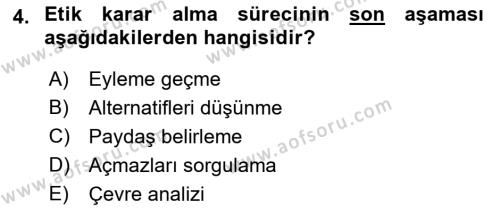 4. Etik karar alma sürecinin son aşaması aşağıdakilerden hangisidir?

A) Eyleme geçme
B) Alternatifleri düşünme
C) Paydaş belirleme
D) Açmazları sorgulama
E) Çevre analizi

www.aofsoru.com